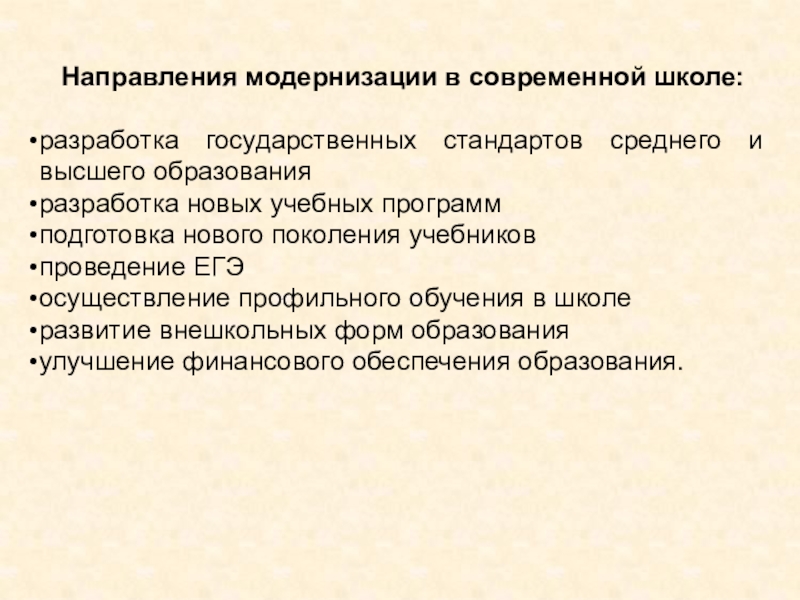 Направления модернизации в современной школе:

•разработка государственных стандартов среднего и высшего образования
•разработка новых учебных программ
•подготовка нового поколения учебников
•проведение ЕГЭ
•осуществление профильного обучения в школе
•развитие внешкольных форм образования
•улучшение финансового обеспечения образования.